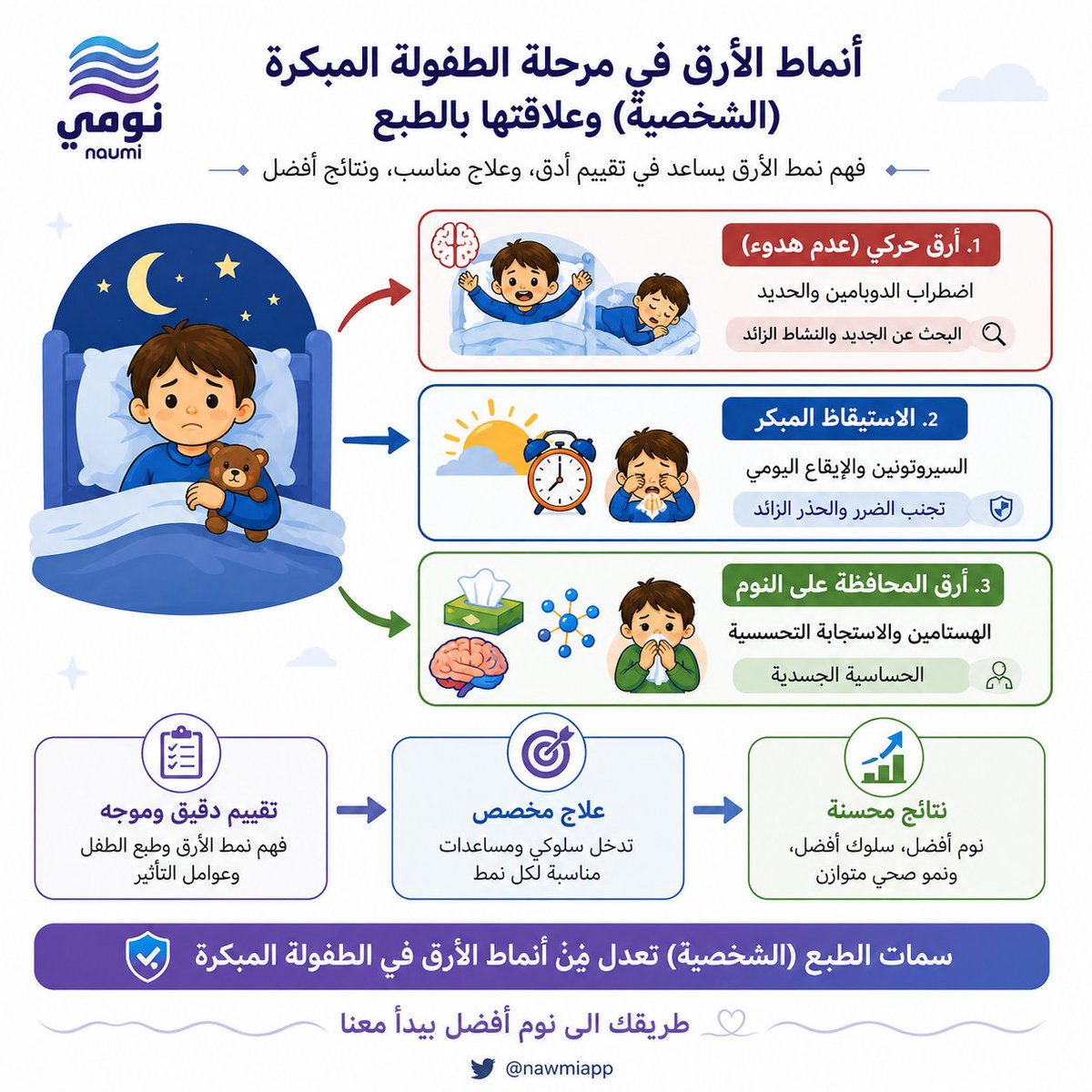 نومي
naumi

أنماط الأرق في مرحلة الطفولة المبكرة (الشخصية) وعلاقتها بالطبع

فهم نمط الأرق يساعد في تقييم أدق، وعلاج مناسب، ونتائج أفضل

1. أرق حركي (عدم هدوء)
اضطراب الدوبامين والحديد
البحث عن الجديد والنشاط الزائد

2. الاستيقاظ المبكر
السيروتونين والإيقاع اليومي
تجنب الضرر والحذر الزائد

3. أرق المحافظة على النوم
الهستامين والاستجابة التحسسية
الحساسية الجسدية

تقييم دقيق وموجه
فهم نمط الأرق وطبع الطفل وعوامل التأثير

علاج مخصص
تدخل سلوكي ومساعدات مناسبة لكل نمط

نتائج محسنة
نوم أفضل، سلوك أفضل، ونمو صحي متوازن

سمات الطبع (الشخصية) تعدل مِنْ أنماط الأرق في الطفولة المبكرة

طريقك الى نوم أفضل يبدأ معنا

@nawmiapp